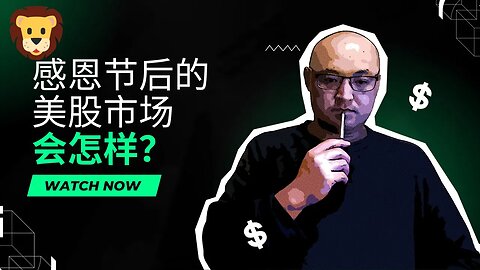 感恩节后的
美股市场
会怎样?

WATCH NOW

$

$